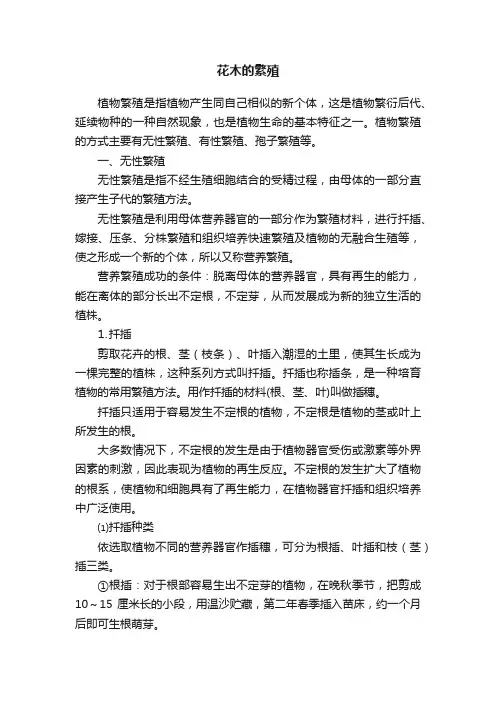 花木的繁殖

植物繁殖是指植物产生同自己相似的新个体，这是植物繁衍后代、延续物种的一种自然现象，也是植物生命的基本特征之一。植物繁殖的方式主要有无性繁殖、有性繁殖、孢子繁殖等。

一、无性繁殖

无性繁殖是指不经生殖细胞结合的受精过程，由母体的一部分直接产生子代的繁殖方法。

无性繁殖是利用母体营养器官的一部分作为繁殖材料，进行扦插、嫁接、压条、分株繁殖和组织培养快速繁殖及植物的无融合生殖等，使之形成一个新的个体，所以又称营养繁殖。

营养繁殖成功的条件：脱离母体的营养器官，具有再生的能力，能在离体的部分长出不定根，不定芽，从而发展成为新的独立生活的植株。

1.扦插

剪取花卉的根、茎（枝条）、叶插入潮湿的土里，使其生长成为一棵完整的植株，这种系列方式叫扦插。扦插也称插条，是一种培育植物的常用繁殖方法。用作扦插的材料(根、茎、叶)叫做插穗。

扦插只适用于容易发生不定根的植物，不定根是植物的茎或叶上所发生的根。

大多数情况下，不定根的发生是由于植物器官受伤或激素等外界因素的刺激，因此表现为植物的再生反应。不定根的发生扩大了植物的根系，使植物和细胞具有了再生能力，在植物器官扦插和组织培养中广泛使用。

⑴扦插种类

依选取植物不同的营养器官作插穗，可分为根插、叶插和枝（茎）插三类。

①根插：对于根部容易生出不定芽的植物，在晚秋季节，把剪成10～15 厘米长的小段，用温沙贮藏，第二年春季插入苗床，约一个月后即可生根萌芽。